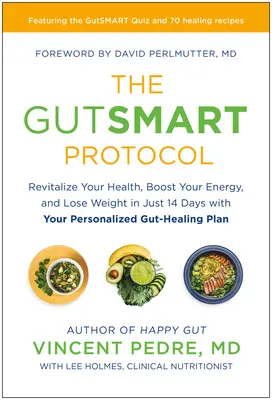 Featuring the GutSMART Quiz and 70 healing recipes

FOREWORD BY DAVID PERLMUTTER, MD

THE GUTSMART PROTOCOL

Revitalize Your Health, Boost Your Energy, and Lose Weight in Just 14 Days with Your Personalized Gut-Healing Plan

AUTHOR OF HAPPY GUT
VINCENT PEDRE, MD
WITH LEE HOLMES, CLINICAL NUTRITIONIST